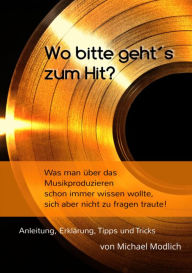 Wo bitte geht´s zum Hit?

Was man über das Musikproduzieren schon immer wissen wollte, sich aber nicht zu fragen traute!

Anleitung, Erklärung, Tipps und Tricks

von Michael Modlich